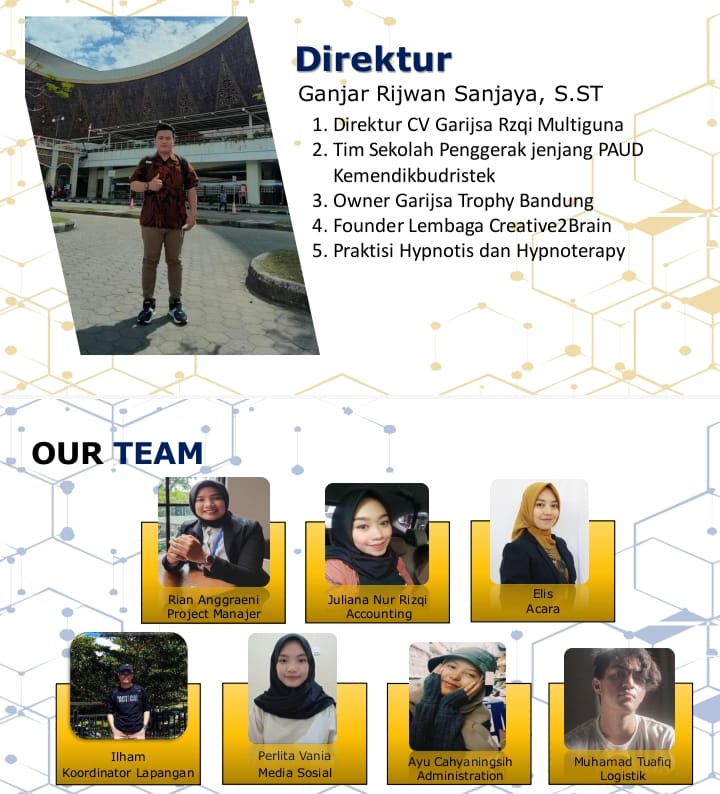 Direktur

Ganjar Rijwan Sanjaya, S.ST

1. Direktur CV Garijsa Rzqi Multiguna
2. Tim Sekolah Penggerak jenjang PAUD Kemendikbudristek
3. Owner Garijsa Trophy Bandung
4. Founder Lembaga Creative2Brain
5. Praktisi Hypnotis dan Hypnoterapy

OUR TEAM

Rian Anggraeni
Project Manajer

Juliana Nur Rizqi
Accounting

Elis
Acara

Ilham
Koordinator Lapangan

Perlita Vania
Media Sosial

Ayu Cahyaningsih
Administration

Muhamad Tuafiq
Logistik